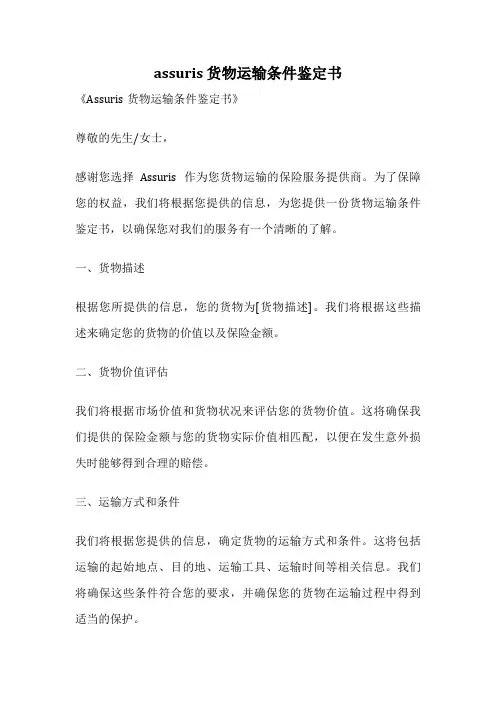 assuris 货物运输条件鉴定书

《Assuris 货物运输条件鉴定书》

尊敬的先生/女士，

感谢您选择 Assuris 作为您货物运输的保险服务提供商。为了保障您的权益，我们将根据您提供的信息，为您提供一份货物运输条件鉴定书，以确保您对我们的服务有一个清晰的了解。

一、货物描述

根据您所提供的信息，您的货物为[货物描述]。我们将根据这些描述来确定您的货物的价值以及保险金额。

二、货物价值评估

我们将根据市场价值和货物状况来评估您的货物价值。这将确保我们提供的保险金额与您的货物实际价值相匹配，以便在发生意外损失时能够得到合理的赔偿。

三、运输方式和条件

我们将根据您提供的信息，确定货物的运输方式和条件。这将包括运输的起始地点、目的地、运输工具、运输时间等相关信息。我们将确保这些条件符合您的要求，并确保您的货物在运输过程中得到适当的保护。